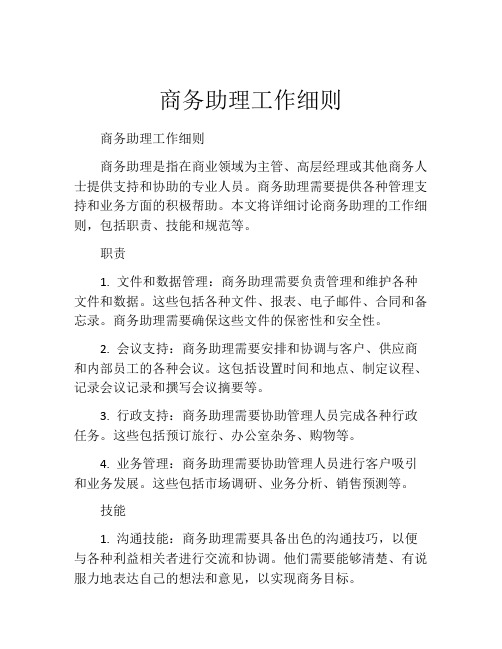 商务助理工作细则

商务助理工作细则

商务助理是指在商业领域为主管、高层经理或其他商务人士提供支持和协助的专业人员。商务助理需要提供各种管理支持和业务方面的积极帮助。本文将详细讨论商务助理的工作细则，包括职责、技能和规范等。

职责

1. 文件和数据管理：商务助理需要负责管理和维护各种文件和数据。这些包括各种文件、报表、电子邮件、合同和备忘录。商务助理需要确保这些文件的保密性和安全性。

2. 会议支持：商务助理需要安排和协调与客户、供应商和内部员工的各种会议。这包括设置时间和地点、制定议程、记录会议记录和撰写会议摘要等。

3. 行政支持：商务助理需要协助管理人员完成各种行政任务。这些包括预订旅行、办公室杂务、购物等。

4. 业务管理：商务助理需要协助管理人员进行客户吸引和业务发展。这些包括市场调研、业务分析、销售预测等。

技能

1. 沟通技能：商务助理需要具备出色的沟通技巧，以便与各种利益相关者进行交流和协调。他们需要能够清楚、有说服力地表达自己的想法和意见，以实现商务目标。